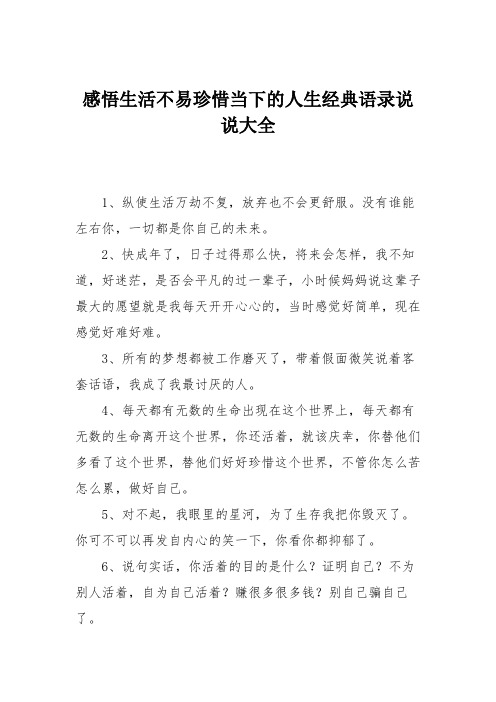 感悟生活不易珍惜当下的人生经典语录说说大全

1、纵使生活万劫不复，放弃也不会更舒服。没有谁能左右你，一切都是你自己的未来。

2、快成年了，日子过得那么快，将来会怎样，我不知道，好迷茫，是否会平凡的过一辈子，小时候妈妈说这辈子最大的愿望就是我每天开开心心的，当时感觉好简单，现在感觉好难好难。

3、所有的梦想都被工作磨灭了，带着假面微笑说着客套话语，我成了我最讨厌的人。

4、每天都有无数的生命出现在这个世界上，每天都有无数的生命离开这个世界，你还活着，就该庆幸，你替他们多看了这个世界，替他们好好珍惜这个世界，不管你怎么苦怎么累，做好自己。

5、对不起，我眼里的星河，为了生存我把你毁灭了。你可不可以再发自内心的笑一下，你看你都抑郁了。

6、说句实话，你活着的目的是什么？证明自己？不为别人活着，自为自己活着？赚很多很多钱？别自己骗自己了。